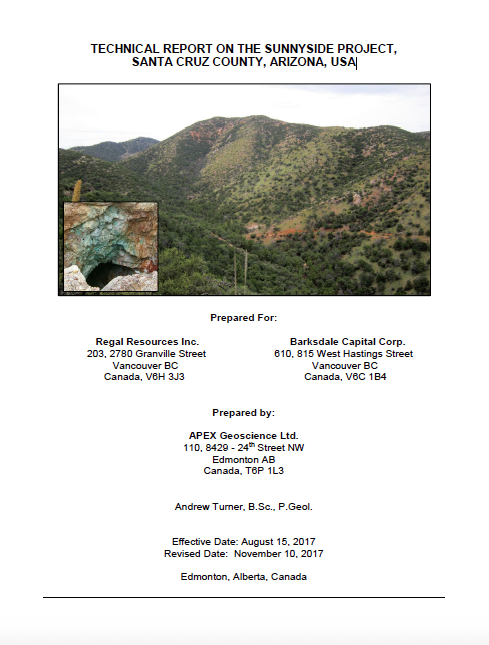 TECHNICAL REPORT ON THE SUNNYSIDE PROJECT, SANTA CRUZ COUNTY, ARIZONA, USA

Prepared For:

Regal Resources Inc.
203, 2780 Granville Street
Vancouver BC
Canada, V6H 3J3

Barksdale Capital Corp.
610, 815 West Hastings Street
Vancouver BC
Canada, V6C 1B4

Prepared by:

APEX Geoscience Ltd.
110, 8429 - 24$^{th}$ Street NW
Edmonton AB
Canada, T6P 1L3

Andrew Turner, B.Sc., P.Geol.

Effective Date: August 15, 2017
Revised Date: November 10, 2017

Edmonton, Alberta, Canada